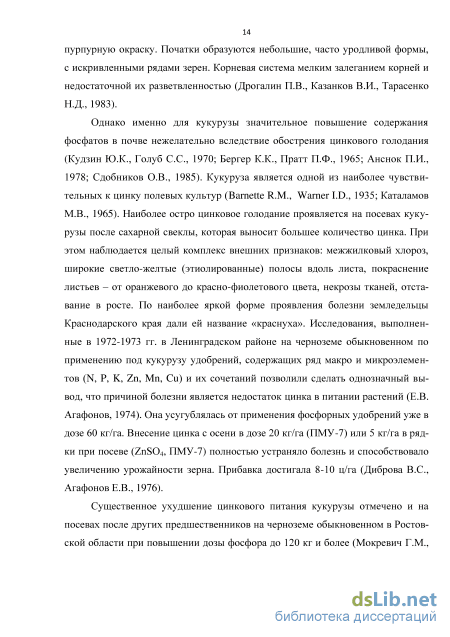 14

пурпурную окраску. Початки образуются небольшие, часто уродливой формы, с искривленными рядами зерен. Корневая система мелким залеганием корней и недостаточной их разветвленностью (Дрогалин П.В., Казанков В.И., Тарасенко Н.Д., 1983).

Однако именно для кукурузы значительное повышение содержания фосфатов в почве нежелательно вследствие обострения цинкового голодания (Кудзин Ю.К., Голуб С.С., 1970; Бергер К.К., Пратт П.Ф., 1965; Анснок П.И., 1978; Сдобников О.В., 1985). Кукуруза является одной из наиболее чувствительных к цинку полевых культур (Barnette R.M., Warner I.D., 1935; Каталамов М.В., 1965). Наиболее остро цинковое голодание проявляется на посевах кукурузы после сахарной свеклы, которая выносит большее количество цинка. При этом наблюдается целый комплекс внешних признаков: межжилковый хлороз, широкие светло-желтые (этиолированные) полосы вдоль листа, покраснение листьев – от оранжевого до красно-фиолетового цвета, некрозы тканей, отставание в росте. По наиболее яркой форме проявления болезни земледельцы Краснодарского края дали ей название «краснуха». Исследования, выполненные в 1972-1973 гг. в Ленинградском районе на черноземе обыкновенном по применению под кукурузу удобрений, содержащих ряд макро и микроэлементов (N, P, K, Zn, Mn, Cu) и их сочетаний позволили сделать однозначный вывод, что причиной болезни является недостаток цинка в питании растений (Е.В. Агафонов, 1974). Она усугублялась от применения фосфорных удобрений уже в дозе 60 кг/га. Внесение цинка с осени в дозе 20 кг/га (ПМУ-7) или 5 кг/га в рядки при посеве ($ZnSO_4$, ПМУ-7) полностью устраняло болезнь и способствовало увеличению урожайности зерна. Прибавка достигала 8-10 ц/га (Диброва В.С., Агафонов Е.В., 1976).

Существенное ухудшение цинкового питания кукурузы отмечено и на посевах после других предшественников на черноземе обыкновенном в Ростовской области при повышении дозы фосфора до 120 кг и более (Мокревич Г.М.,

dsLib.net
библиотека диссертаций